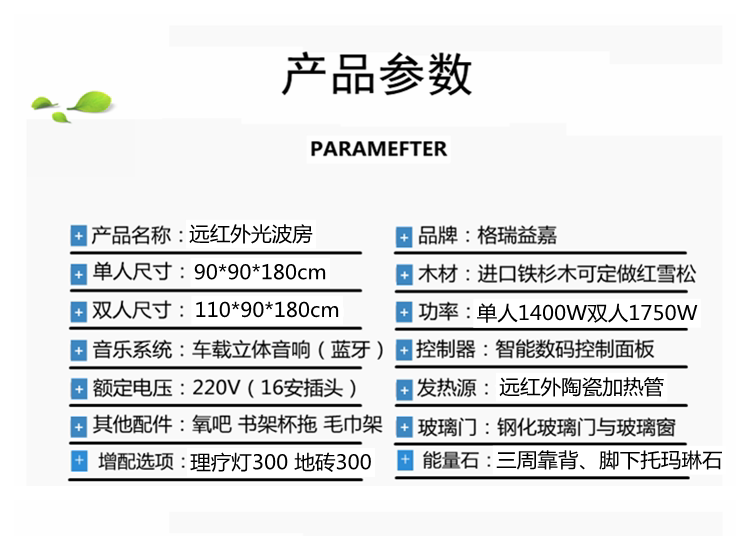 产品参数

PARAMEFTER

产品名称：远红外光波房
单人尺寸：90*90*180cm
双人尺寸：110*90*180cm
音乐系统：车载立体音响（蓝牙）
额定电压：220V（16安插头）
其他配件：氧吧 书架杯拖 毛巾架
增配选项：理疗灯300 地砖300

品牌：格瑞益嘉
木材：进口铁杉木可定做红雪松
功率：单人1400W双人1750W
控制器：智能数码控制面板
发热源：远红外陶瓷加热管
玻璃门：钢化玻璃门与玻璃窗
能量石：三周靠背、脚下托玛琳石